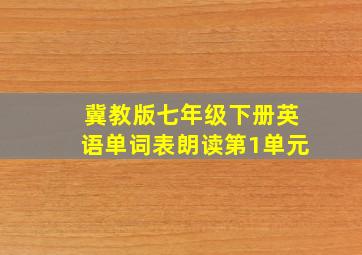 冀教版七年级下册英语单词表朗读第1单元